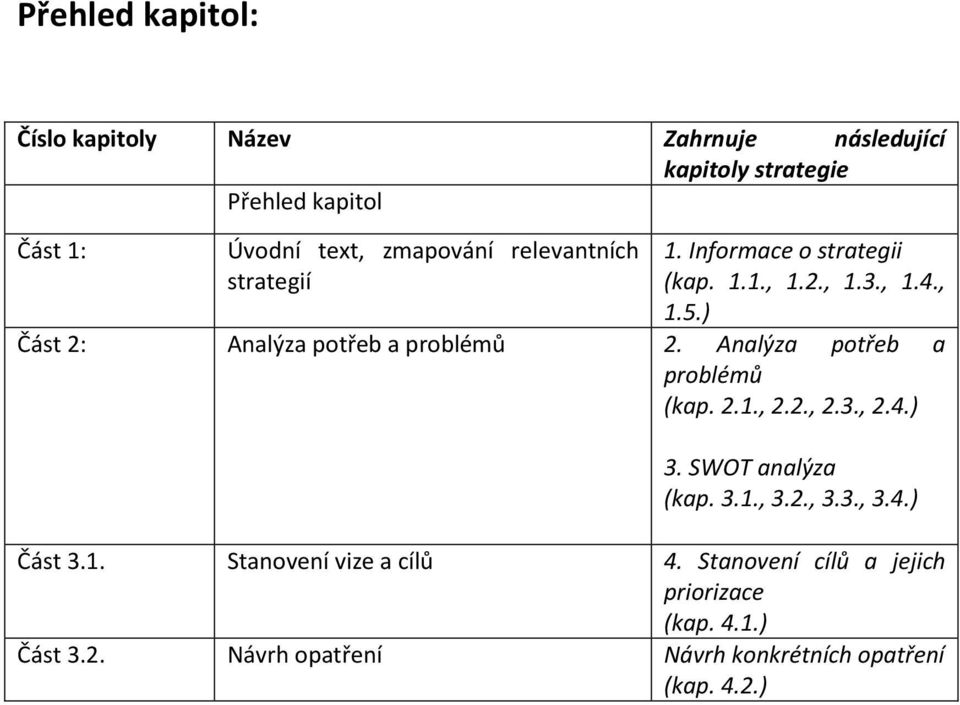 Přehled kapitol:

| Číslo kapitoly | Název | Zahrnuje následující kapitoly strategie |
|---|---|---|
| | Přehled kapitol | |
| Část 1: | Úvodní text, zmapování relevantních strategií | 1. Informace o strategii (kap. 1.1., 1.2., 1.3., 1.4., 1.5.) |
| Část 2: | Analýza potřeb a problémů | 2. Analýza potřeb a problémů (kap. 2.1., 2.2., 2.3., 2.4.) 3. SWOT analýza (kap. 3.1., 3.2., 3.3., 3.4.) |
| Část 3.1. | Stanovení vize a cílů | 4. Stanovení cílů a jejich priorizace (kap. 4.1.) |
| Část 3.2. | Návrh opatření | Návrh konkrétních opatření (kap. 4.2.) |